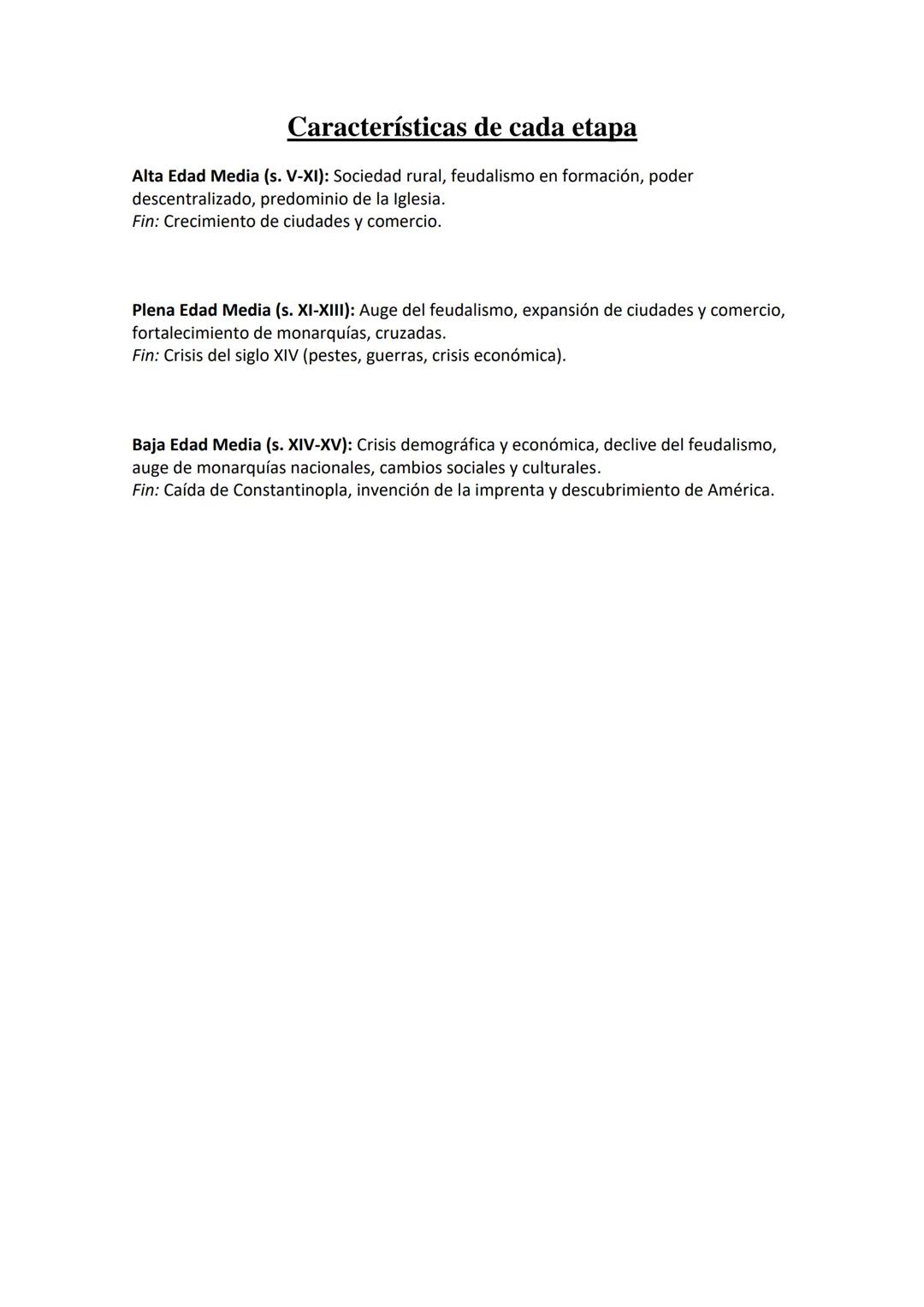 Características de cada etapa

Alta Edad Media (s. V-XI): Sociedad rural, feudalismo en formación, poder descentralizado, predominio de la Iglesia.
Fin: Crecimiento de ciudades y comercio.

Plena Edad Media (s. XI-XIII): Auge del feudalismo, expansión de ciudades y comercio, fortalecimiento de monarquías, cruzadas.
Fin: Crisis del siglo XIV (pestes, guerras, crisis económica).

Baja Edad Media (s. XIV-XV): Crisis demográfica y económica, declive del feudalismo, auge de monarquías nacionales, cambios sociales y culturales.
Fin: Caída de Constantinopla, invención de la imprenta y descubrimiento de América.